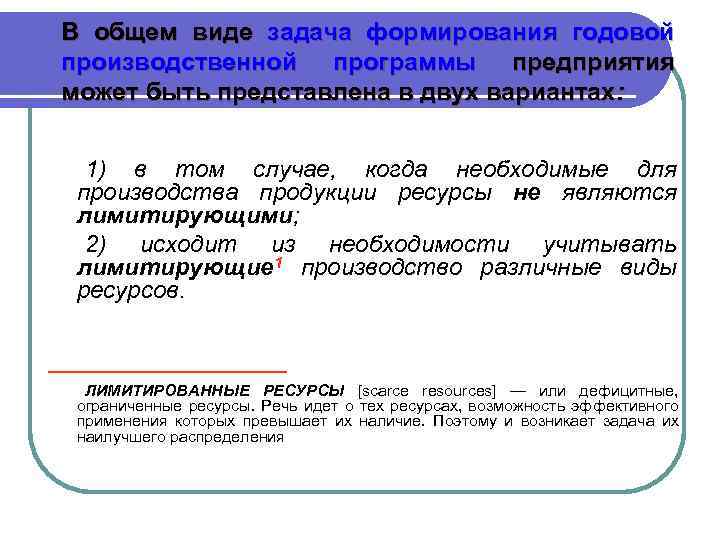 В общем виде задача формирования годовой производственной программы предприятия может быть представлена в двух вариантах:

1) в том случае, когда необходимые для производства продукции ресурсы не являются лимитирующими;

2) исходит из необходимости учитывать лимитирующие$^1$ производство различные виды ресурсов.

ЛИМИТИРОВАННЫЕ РЕСУРСЫ [scarce resources] — или дефицитные, ограниченные ресурсы. Речь идет о тех ресурсах, возможность эффективного применения которых превышает их наличие. Поэтому и возникает задача их наилучшего распределения